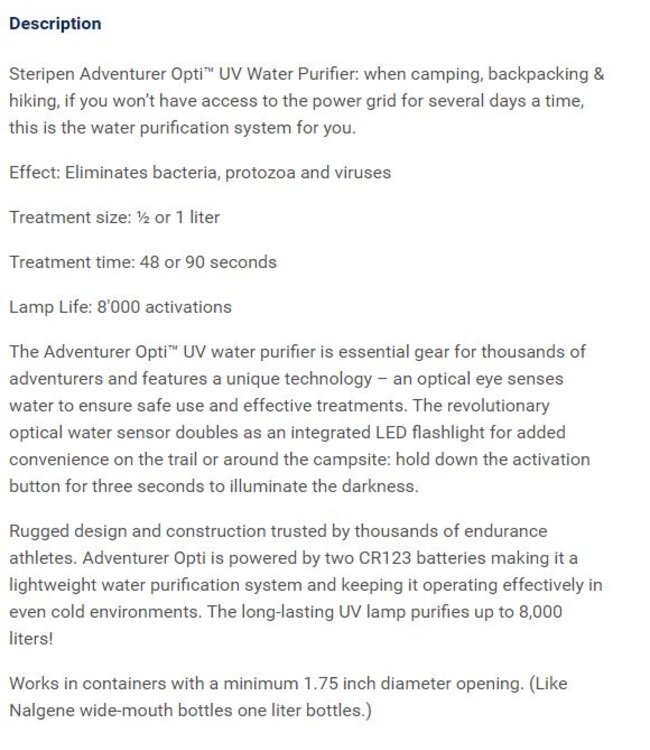 Description

Steripen Adventurer Opti™ UV Water Purifier: when camping, backpacking & hiking, if you won't have access to the power grid for several days a time, this is the water purification system for you.

Effect: Eliminates bacteria, protozoa and viruses

Treatment size: ½ or 1 liter

Treatment time: 48 or 90 seconds

Lamp Life: 8'000 activations

The Adventurer Opti™ UV water purifier is essential gear for thousands of adventurers and features a unique technology – an optical eye senses water to ensure safe use and effective treatments. The revolutionary optical water sensor doubles as an integrated LED flashlight for added convenience on the trail or around the campsite: hold down the activation button for three seconds to illuminate the darkness.

Rugged design and construction trusted by thousands of endurance athletes. Adventurer Opti is powered by two CR123 batteries making it a lightweight water purification system and keeping it operating effectively in even cold environments. The long-lasting UV lamp purifies up to 8,000 liters!

Works in containers with a minimum 1.75 inch diameter opening. (Like Nalgene wide-mouth bottles one liter bottles.)